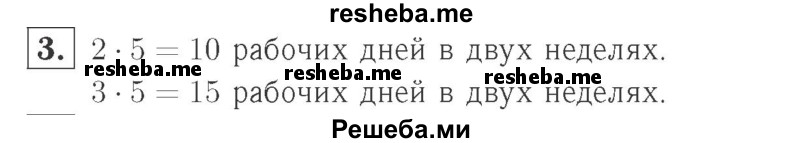 resheba.me

3. $2 \cdot 5 = 10$ рабочих дней в двух неделях.

resheba.me resheba.me resheba.me

$3 \cdot 5 = 15$ рабочих дней в двух неделях.

Решеба.ми